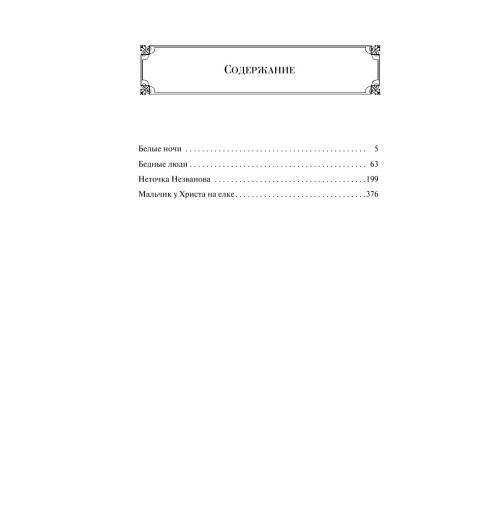 Содержание

Белые ночи 5
Бедные люди 63
Неточка Незванова 199
Мальчик у Христа на елке 376